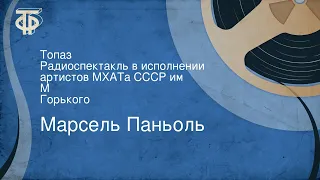 ТФ

Топаз
Радиоспектакль в исполнении артистов МХАТа СССР им М
Горького

Марсель Паньоль